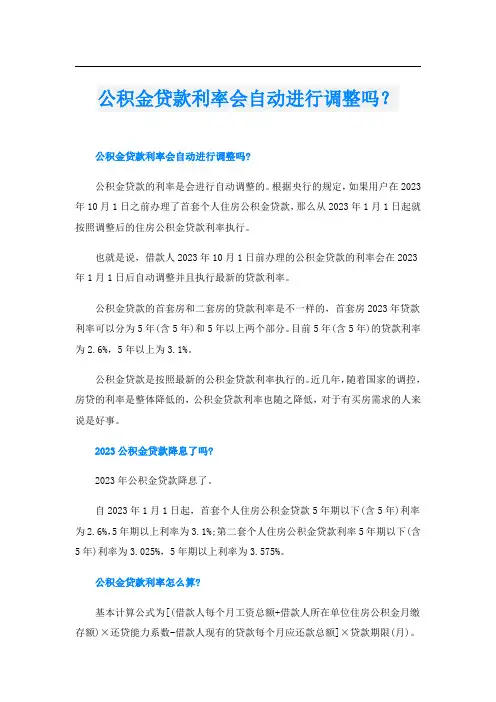 公积金贷款利率会自动进行调整吗？

公积金贷款利率会自动进行调整吗?

公积金贷款的利率是会进行自动调整的。根据央行的规定，如果用户在2023年10月1日之前办理了首套个人住房公积金贷款，那么从2023年1月1日起就按照调整后的住房公积金贷款利率执行。

也就是说，借款人2023年10月1日前办理的公积金贷款的利率会在2023年1月1日后自动调整并且执行最新的贷款利率。

公积金贷款的首套房和二套房的贷款利率是不一样的，首套房2023年贷款利率可以分为5年(含5年)和5年以上两个部分。目前5年(含5年)的贷款利率为2.6%，5年以上为3.1%。

公积金贷款是按照最新的公积金贷款利率执行的。近几年,随着国家的调控,房贷的利率是整体降低的，公积金贷款利率也随之降低，对于有买房需求的人来说是好事。

2023公积金贷款降息了吗?

2023年公积金贷款降息了。

自2023年1月1日起，首套个人住房公积金贷款5年期以下(含5年)利率为2.6%,5年期以上利率为3.1%;第二套个人住房公积金贷款利率5年期以下(含5年)利率为3.025%，5年期以上利率为3.575%。

公积金贷款利率怎么算?

基本计算公式为[(借款人每个月工资总额+借款人所在单位住房公积金月缴存额)×还贷能力系数-借款人现有的贷款每个月应还款总额]×贷款期限(月)。